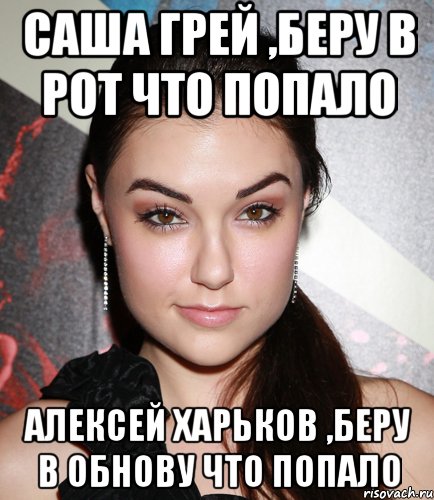 САША ГРЕЙ ,БЕРУ В РОТ ЧТО ПОПАЛО

АЛЕКСЕЙ ХАРЬКОВ ,БЕРУ В ОБНОВУ ЧТО ПОПАЛО

risovach.ru